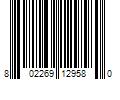 8 02269 12958 0